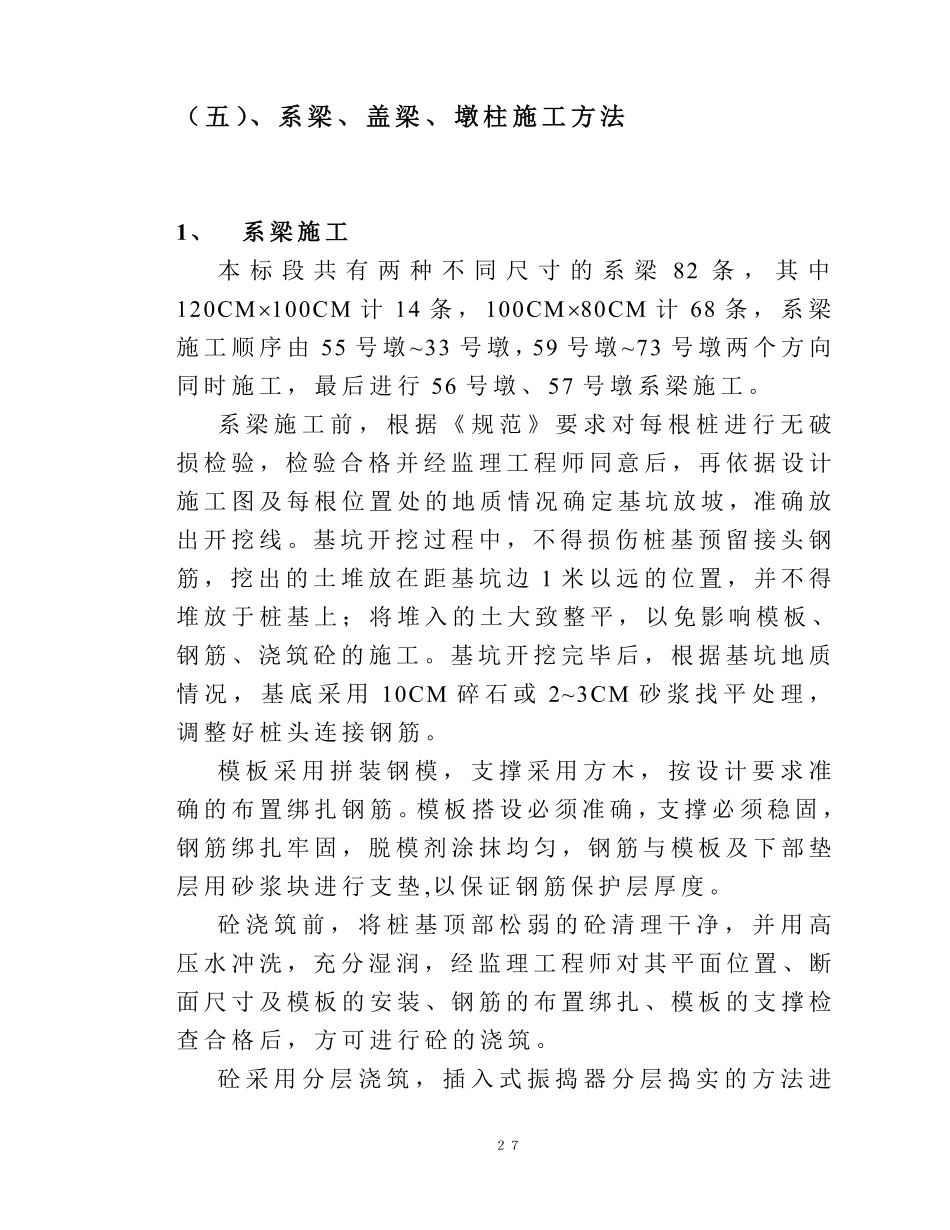 （五）、系梁、盖梁、墩柱施工方法

1、 系梁施工

本标段共有两种不同尺寸的系梁 82 条，其中 120CM×100CM 计 14 条，100CM×80CM 计 68 条，系梁施工顺序由 55 号墩~33 号墩，59 号墩~73 号墩两个方向同时施工，最后进行 56 号墩、57 号墩系梁施工。

系梁施工前，根据《规范》要求对每根桩进行无破损检验，检验合格并经监理工程师同意后，再依据设计施工图及每根位置处的地质情况确定基坑放坡，准确放出开挖线。基坑开挖过程中，不得损伤桩基预留接头钢筋，挖出的土堆放在距基坑边 1 米以远的位置，并不得堆放于桩基上；将堆入的土大致整平，以免影响模板、钢筋、浇筑砼的施工。基坑开挖完毕后，根据基坑地质情况，基底采用 10CM 碎石或 2~3CM 砂浆找平处理，调整好桩头连接钢筋。

模板采用拼装钢模，支撑采用方木，按设计要求准确的布置绑扎钢筋。模板搭设必须准确，支撑必须稳固，钢筋绑扎牢固，脱模剂涂抹均匀，钢筋与模板及下部垫层用砂浆块进行支垫,以保证钢筋保护层厚度。

砼浇筑前，将桩基顶部松弱的砼清理干净，并用高压水冲洗，充分湿润，经监理工程师对其平面位置、断面尺寸及模板的安装、钢筋的布置绑扎、模板的支撑检查合格后，方可进行砼的浇筑。

砼采用分层浇筑，插入式振捣器分层捣实的方法进

27